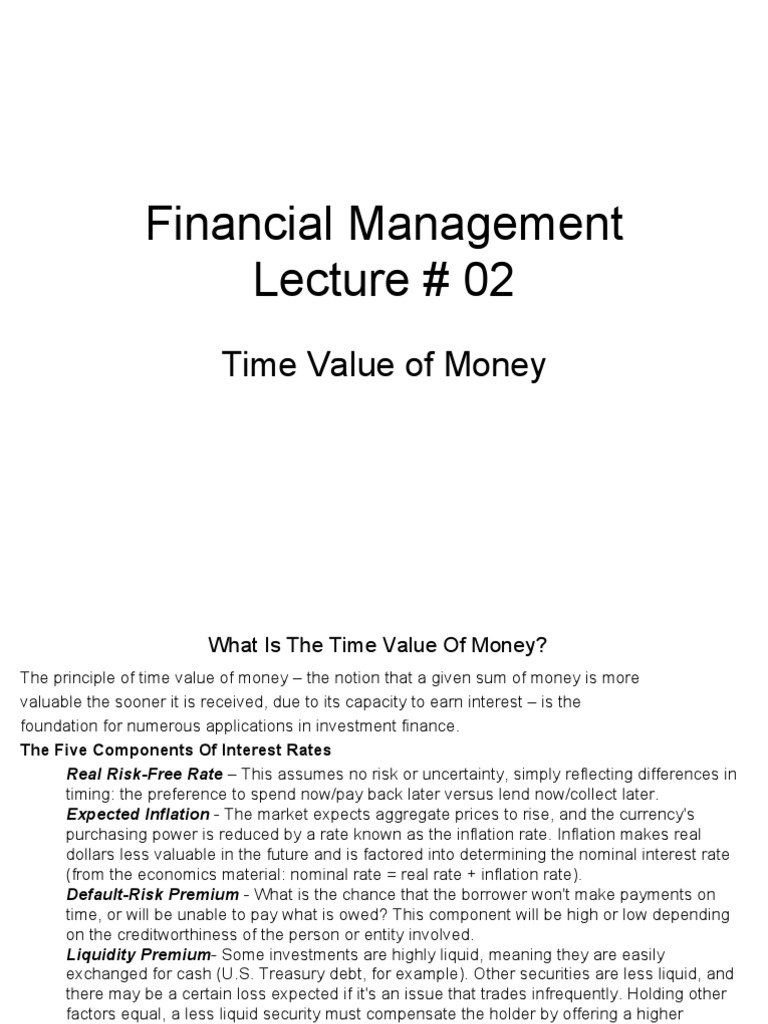 Financial Management
Lecture # 02

Time Value of Money

What Is The Time Value Of Money?

The principle of time value of money – the notion that a given sum of money is more valuable the sooner it is received, due to its capacity to earn interest – is the foundation for numerous applications in investment finance.

The Five Components Of Interest Rates

Real Risk-Free Rate – This assumes no risk or uncertainty, simply reflecting differences in timing: the preference to spend now/pay back later versus lend now/collect later.

Expected Inflation - The market expects aggregate prices to rise, and the currency's purchasing power is reduced by a rate known as the inflation rate. Inflation makes real dollars less valuable in the future and is factored into determining the nominal interest rate (from the economics material: nominal rate = real rate + inflation rate).

Default-Risk Premium - What is the chance that the borrower won't make payments on time, or will be unable to pay what is owed? This component will be high or low depending on the creditworthiness of the person or entity involved.

Liquidity Premium- Some investments are highly liquid, meaning they are easily exchanged for cash (U.S. Treasury debt, for example). Other securities are less liquid, and there may be a certain loss expected if it's an issue that trades infrequently. Holding other factors equal, a less liquid security must compensate the holder by offering a higher